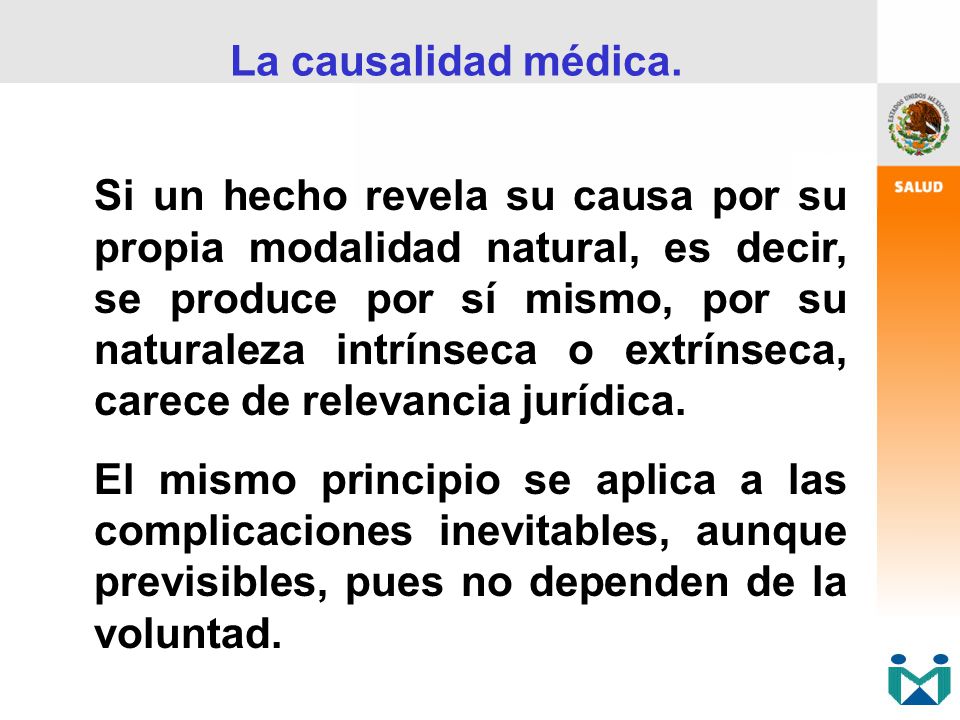 La causalidad médica.

ESTADOS UNIDOS MEXICANOS

SALUD

Si un hecho revela su causa por su propia modalidad natural, es decir, se produce por sí mismo, por su naturaleza intrínseca o extrínseca, carece de relevancia jurídica.

El mismo principio se aplica a las complicaciones inevitables, aunque previsibles, pues no dependen de la voluntad.